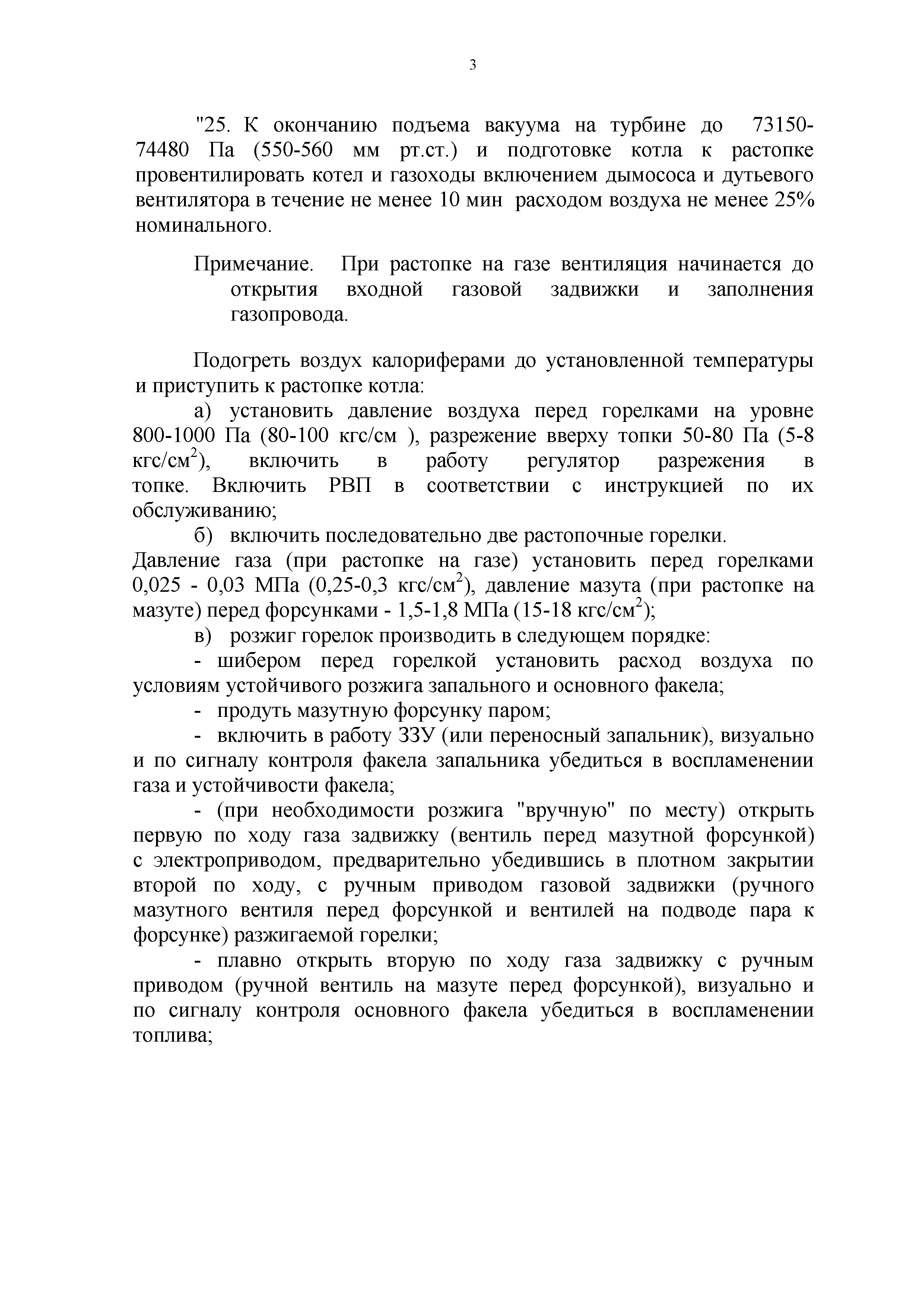 3

"25. К окончанию подъема вакуума на турбине до 73150-74480 Па (550-560 мм рт.ст.) и подготовке котла к растопке провентилировать котел и газоходы включением дымососа и дутьевого вентилятора в течение не менее 10 мин расходом воздуха не менее 25% номинального.

Примечание. При растопке на газе вентиляция начинается до открытия входной газовой задвижки и заполнения газопровода.

Подогреть воздух калориферами до установленной температуры и приступить к растопке котла:

а) установить давление воздуха перед горелками на уровне 800-1000 Па (80-100 кгс/см ), разрежение вверху топки 50-80 Па (5-8 кгс/см$^2$), включить в работу регулятор разрежения в топке. Включить РВП в соответствии с инструкцией по их обслуживанию;

б) включить последовательно две растопочные горелки.

Давление газа (при растопке на газе) установить перед горелками 0,025 - 0,03 МПа (0,25-0,3 кгс/см$^2$), давление мазута (при растопке на мазуте) перед форсунками - 1,5-1,8 МПа (15-18 кгс/см$^2$);

в) розжиг горелок производить в следующем порядке:

- шибером перед горелкой установить расход воздуха по условиям устойчивого розжига запального и основного факела;

- продуть мазутную форсунку паром;

- включить в работу ЗЗУ (или переносный запальник), визуально и по сигналу контроля факела запальника убедиться в воспламенении газа и устойчивости факела;

- (при необходимости розжига "вручную" по месту) открыть первую по ходу газа задвижку (вентиль перед мазутной форсункой) с электроприводом, предварительно убедившись в плотном закрытии второй по ходу, с ручным приводом газовой задвижки (ручного мазутного вентиля перед форсункой и вентилей на подводе пара к форсунке) разжигаемой горелки;

- плавно открыть вторую по ходу газа задвижку с ручным приводом (ручной вентиль на мазуте перед форсункой), визуально и по сигналу контроля основного факела убедиться в воспламенении топлива;